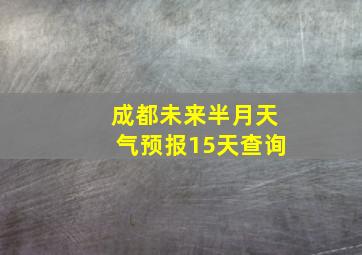 成都未来半月天气预报15天查询